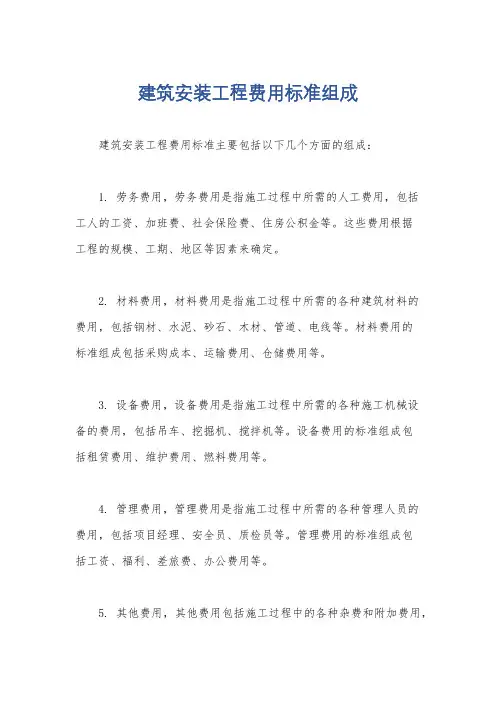 建筑安装工程费用标准组成

建筑安装工程费用标准主要包括以下几个方面的组成：

1. 劳务费用，劳务费用是指施工过程中所需的人工费用，包括工人的工资、加班费、社会保险费、住房公积金等。这些费用根据工程的规模、工期、地区等因素来确定。

2. 材料费用，材料费用是指施工过程中所需的各种建筑材料的费用，包括钢材、水泥、砂石、木材、管道、电线等。材料费用的标准组成包括采购成本、运输费用、仓储费用等。

3. 设备费用，设备费用是指施工过程中所需的各种施工机械设备的费用，包括吊车、挖掘机、搅拌机等。设备费用的标准组成包括租赁费用、维护费用、燃料费用等。

4. 管理费用，管理费用是指施工过程中所需的各种管理人员的费用，包括项目经理、安全员、质检员等。管理费用的标准组成包括工资、福利、差旅费、办公费用等。

5. 其他费用，其他费用包括施工过程中的各种杂费和附加费用，